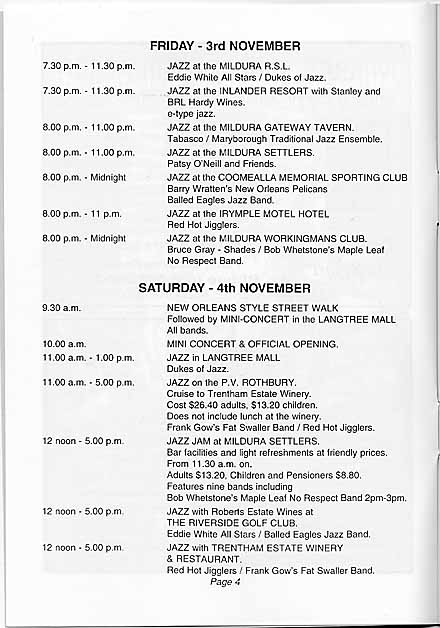 FRIDAY - 3rd NOVEMBER

7.30 p.m. - 11.30 p.m. JAZZ at the MILDURA R.S.L. Eddie White All Stars / Dukes of Jazz.

7.30 p.m. - 11.30 p.m. JAZZ at the INLANDER RESORT with Stanley and BRL Hardy Wines. e-type jazz.

8.00 p.m. - 11.00 p.m. JAZZ at the MILDURA GATEWAY TAVERN. Tabasco / Maryborough Traditional Jazz Ensemble.

8.00 p.m. - 11.00 p.m. JAZZ at the MILDURA SETTLERS. Patsy O'Neill and Friends.

8.00 p.m. - Midnight JAZZ at the COOMEALLA MEMORIAL SPORTING CLUB Barry Wratten's New Orleans Pelicans Balled Eagles Jazz Band.

8.00 p.m. - 11 p.m. JAZZ at the IRYMPLE MOTEL HOTEL Red Hot Jigglers.

8.00 p.m. - Midnight JAZZ at the MILDURA WORKINGMANS CLUB. Bruce Gray - Shades / Bob Whetstone's Maple Leaf No Respect Band.

SATURDAY - 4th NOVEMBER

9.30 a.m. NEW ORLEANS STYLE STREET WALK Followed by MINI-CONCERT in the LANGTREE MALL All bands.

10.00 a.m. MINI CONCERT & OFFICIAL OPENING.

11.00 a.m. - 1.00 p.m. JAZZ in LANGTREE MALL Dukes of Jazz.

11.00 a.m. - 5.00 p.m. JAZZ on the P.V. ROTHBURY. Cruise to Trentham Estate Winery. Cost $26.40 adults, $13.20 children. Does not include lunch at the winery. Frank Gow's Fat Swaller Band / Red Hot Jigglers.

12 noon - 5.00 p.m. JAZZ JAM at MILDURA SETTLERS. Bar facilities and light refreshments at friendly prices. From 11.30 a.m. on. Adults $13.20, Children and Pensioners $8.80. Features nine bands including Bob Whetstone's Maple Leaf No Respect Band 2pm-3pm.

12 noon - 5.00 p.m. JAZZ with Roberts Estate Wines at THE RIVERSIDE GOLF CLUB. Eddie White All Stars / Balled Eagles Jazz Band.

12 noon - 5.00 p.m. JAZZ with TRENTHAM ESTATE WINERY & RESTAURANT. Red Hot Jigglers / Frank Gow's Fat Swaller Band.

Page 4